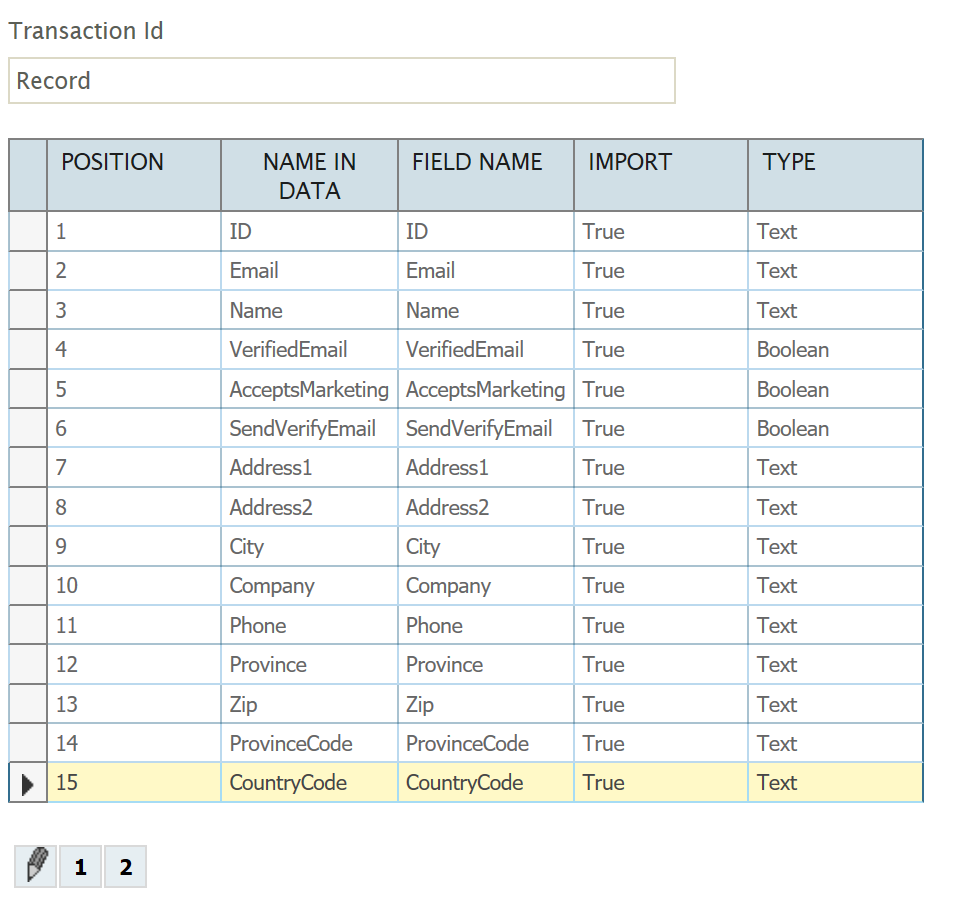 Transaction Id

Record

| POSITION | NAME IN DATA | FIELD NAME | IMPORT | TYPE |
|---|---|---|---|---|
| 1 | ID | ID | True | Text |
| 2 | Email | Email | True | Text |
| 3 | Name | Name | True | Text |
| 4 | VerifiedEmail | VerifiedEmail | True | Boolean |
| 5 | AcceptsMarketing | AcceptsMarketing | True | Boolean |
| 6 | SendVerifyEmail | SendVerifyEmail | True | Boolean |
| 7 | Address1 | Address1 | True | Text |
| 8 | Address2 | Address2 | True | Text |
| 9 | City | City | True | Text |
| 10 | Company | Company | True | Text |
| 11 | Phone | Phone | True | Text |
| 12 | Province | Province | True | Text |
| 13 | Zip | Zip | True | Text |
| 14 | ProvinceCode | ProvinceCode | True | Text |
| 15 | CountryCode | CountryCode | True | Text |

1 2